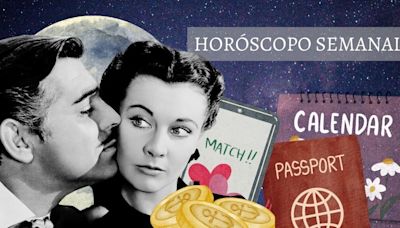 HORÓSCOPO SEMANAL

CALENDAR

MATCH!!

PASSPORT